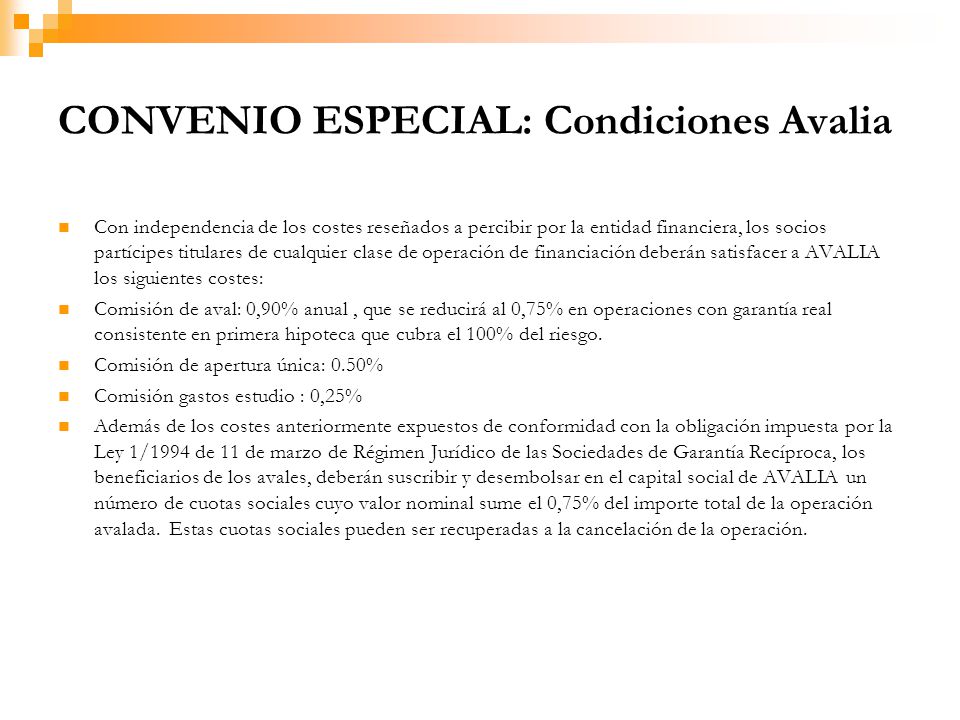 CONVENIO ESPECIAL: Condiciones Avalia

Con independencia de los costes reseñados a percibir por la entidad financiera, los socios partícipes titulares de cualquier clase de operación de financiación deberán satisfacer a AVALIA los siguientes costes:

Comisión de aval: 0,90% anual , que se reducirá al 0,75% en operaciones con garantía real consistente en primera hipoteca que cubra el 100% del riesgo.

Comisión de apertura única: 0.50%

Comisión gastos estudio : 0,25%

Además de los costes anteriormente expuestos de conformidad con la obligación impuesta por la Ley 1/1994 de 11 de marzo de Régimen Jurídico de las Sociedades de Garantía Recíproca, los beneficiarios de los avales, deberán suscribir y desembolsar en el capital social de AVALIA un número de cuotas sociales cuyo valor nominal sume el 0,75% del importe total de la operación avalada. Estas cuotas sociales pueden ser recuperadas a la cancelación de la operación.